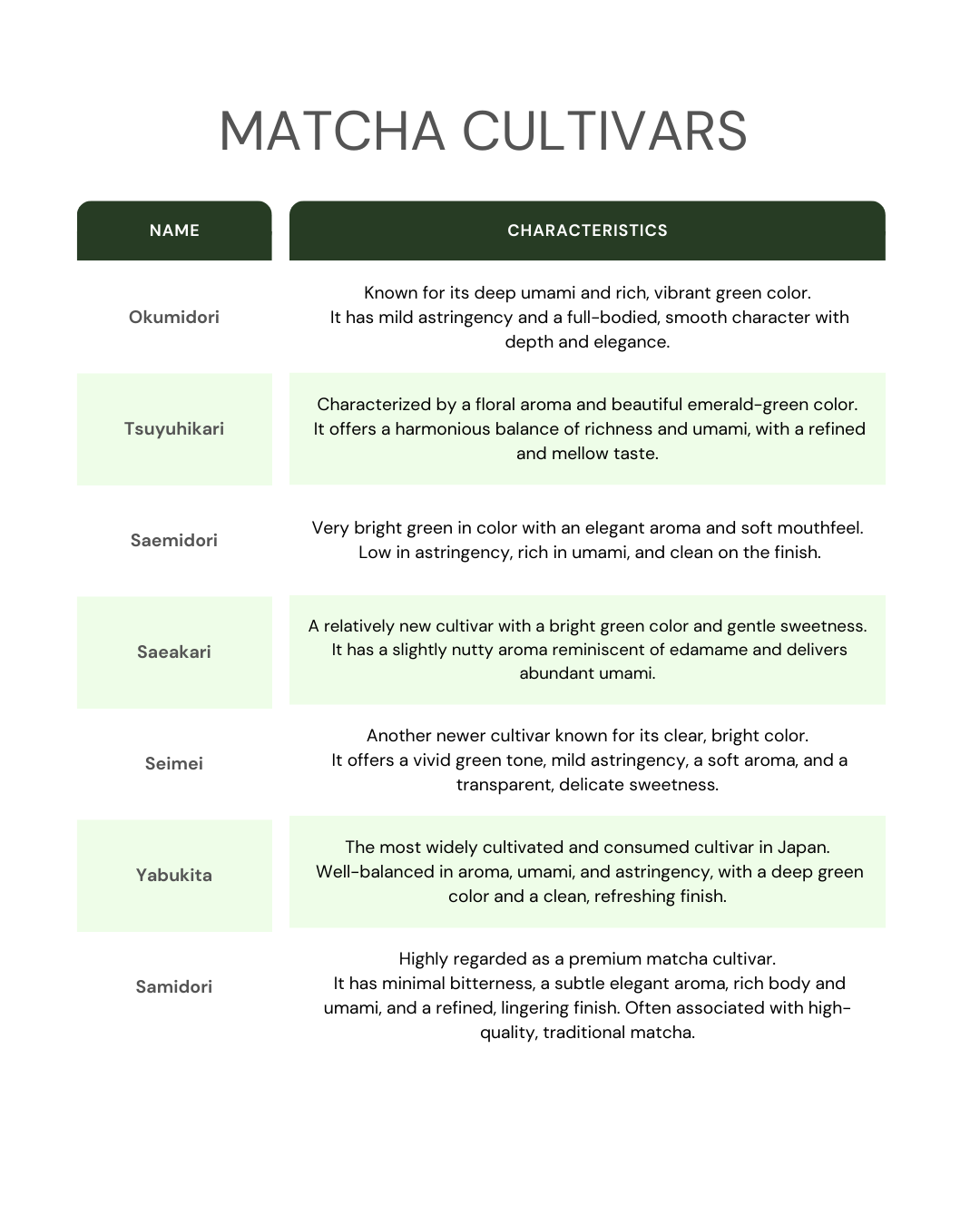 MATCHA CULTIVARS

| NAME | CHARACTERISTICS |
|---|---|
| Okumidori | Known for its deep umami and rich, vibrant green color. It has mild astringency and a full-bodied, smooth character with depth and elegance. |
| Tsuyuhikari | Characterized by a floral aroma and beautiful emerald-green color. It offers a harmonious balance of richness and umami, with a refined and mellow taste. |
| Saemidori | Very bright green in color with an elegant aroma and soft mouthfeel. Low in astringency, rich in umami, and clean on the finish. |
| Saeakari | A relatively new cultivar with a bright green color and gentle sweetness. It has a slightly nutty aroma reminiscent of edamame and delivers abundant umami. |
| Seimei | Another newer cultivar known for its clear, bright color. It offers a vivid green tone, mild astringency, a soft aroma, and a transparent, delicate sweetness. |
| Yabukita | The most widely cultivated and consumed cultivar in Japan. Well-balanced in aroma, umami, and astringency, with a deep green color and a clean, refreshing finish. |
| Samidori | Highly regarded as a premium matcha cultivar. It has minimal bitterness, a subtle elegant aroma, rich body and umami, and a refined, lingering finish. Often associated with high-quality, traditional matcha. |